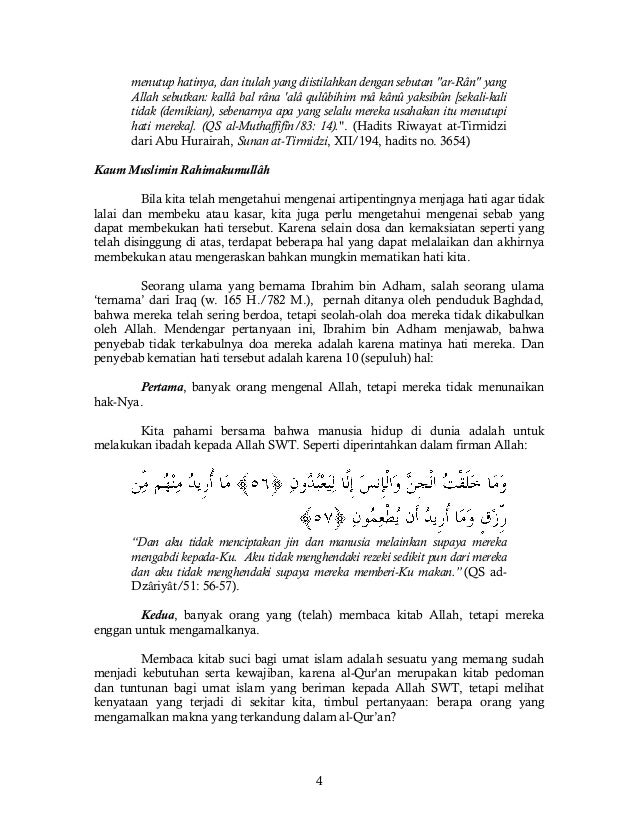 menutup hatinya, dan itulah yang diistilahkan dengan sebutan "ar-Rân" yang Allah sebutkan: kallâ bal râna 'alâ qulûbihim mâ kânû yaksibûn [sekali-kali tidak (demikian), sebenarnya apa yang selalu mereka usahakan itu menutupi hati mereka]. (QS al-Muthaffifîn/83: 14).". (Hadits Riwayat at-Tirmidzi dari Abu Hurairah, Sunan at-Tirmidzi, XII/194, hadits no. 3654)

Kaum Muslimin Rahimakumullâh

Bila kita telah mengetahui mengenai artipentingnya menjaga hati agar tidak lalai dan membeku atau kasar, kita juga perlu mengetahui mengenai sebab yang dapat membekukan hati tersebut. Karena selain dosa dan kemaksiatan seperti yang telah disinggung di atas, terdapat beberapa hal yang dapat melalaikan dan akhirnya membekukan atau mengeraskan bahkan mungkin mematikan hati kita.

Seorang ulama yang bernama Ibrahim bin Adham, salah seorang ulama 'ternama' dari Iraq (w. 165 H./782 M.), pernah ditanya oleh penduduk Baghdad, bahwa mereka telah sering berdoa, tetapi seolah-olah doa mereka tidak dikabulkan oleh Allah. Mendengar pertanyaan ini, Ibrahim bin Adham menjawab, bahwa penyebab tidak terkabulnya doa mereka adalah karena matinya hati mereka. Dan penyebab kematian hati tersebut adalah karena 10 (sepuluh) hal:

Pertama, banyak orang mengenal Allah, tetapi mereka tidak menunaikan hak-Nya.

Kita pahami bersama bahwa manusia hidup di dunia adalah untuk melakukan ibadah kepada Allah SWT. Seperti diperintahkan dalam firman Allah:

وَمَا خَلَقْتُ الْجِنَّ وَالْإِنسَ إِلَّا لِيَعْبُدُونِ ﴿٥٦﴾ مَا أُرِيدُ مِنْهُم مِّن رِّزْقٍ وَمَا أُرِيدُ أَن يُطْعِمُونِ ﴿٥٧﴾

"Dan aku tidak menciptakan jin dan manusia melainkan supaya mereka mengabdi kepada-Ku. Aku tidak menghendaki rezeki sedikit pun dari mereka dan aku tidak menghendaki supaya mereka memberi-Ku makan." (QS ad-Dzâriyât/51: 56-57).

Kedua, banyak orang yang (telah) membaca kitab Allah, tetapi mereka enggan untuk mengamalkanya.

Membaca kitab suci bagi umat islam adalah sesuatu yang memang sudah menjadi kebutuhan serta kewajiban, karena al-Qur'an merupakan kitab pedoman dan tuntunan bagi umat islam yang beriman kepada Allah SWT, tetapi melihat kenyataan yang terjadi di sekitar kita, timbul pertanyaan: berapa orang yang mengamalkan makna yang terkandung dalam al-Qur'an?

4